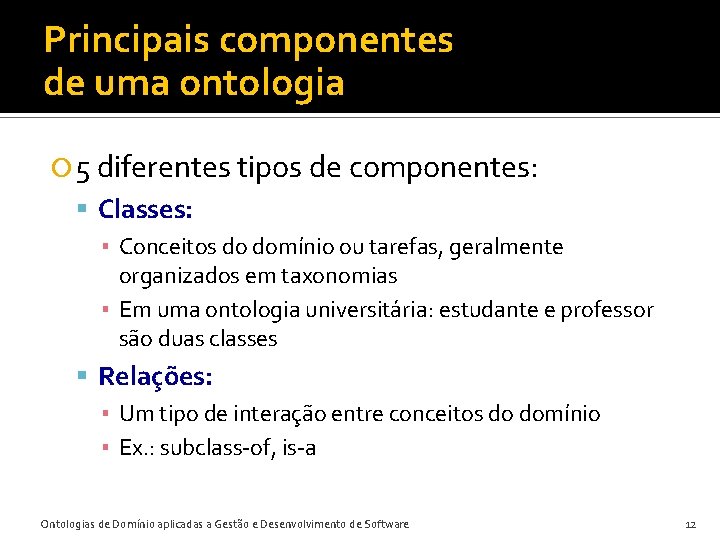 Principais componentes de uma ontologia

5 diferentes tipos de componentes:

Classes:

Conceitos do domínio ou tarefas, geralmente organizados em taxonomias

Em uma ontologia universitária: estudante e professor são duas classes

Relações:

Um tipo de interação entre conceitos do domínio

Ex.: subclass-of, is-a

Ontologias de Domínio aplicadas a Gestão e Desenvolvimento de Software

12